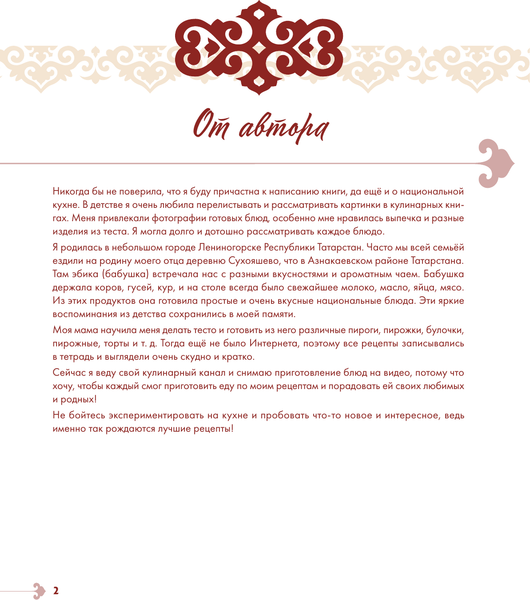 От автора

Никогда бы не поверила, что я буду причастна к написанию книги, да ещё и о национальной кухне. В детстве я очень любила перелистывать и рассматривать картинки в кулинарных книгах. Меня привлекали фотографии готовых блюд, особенно мне нравилась выпечка и разные изделия из теста. Я могла долго и дотошно рассматривать каждое блюдо.

Я родилась в небольшом городе Лениногорске Республики Татарстан. Часто мы всей семьёй ездили на родину моего отца деревню Сухояшево, что в Азнакаевском районе Татарстана. Там эбика (бабушка) встречала нас с разными вкусностями и ароматным чаем. Бабушка держала коров, гусей, кур, и на столе всегда было свежайшее молоко, масло, яйца, мясо. Из этих продуктов она готовила простые и очень вкусные национальные блюда. Эти яркие воспоминания из детства сохранились в моей памяти.

Моя мама научила меня делать тесто и готовить из него различные пироги, пирожки, булочки, пирожные, торты и т. д. Тогда ещё не было Интернета, поэтому все рецепты записывались в тетрадь и выглядели очень скудно и кратко.

Сейчас я веду свой кулинарный канал и снимаю приготовление блюд на видео, потому что хочу, чтобы каждый смог приготовить еду по моим рецептам и порадовать ей своих любимых и родных!

Не бойтесь экспериментировать на кухне и пробовать что-то новое и интересное, ведь именно так рождаются лучшие рецепты!

2